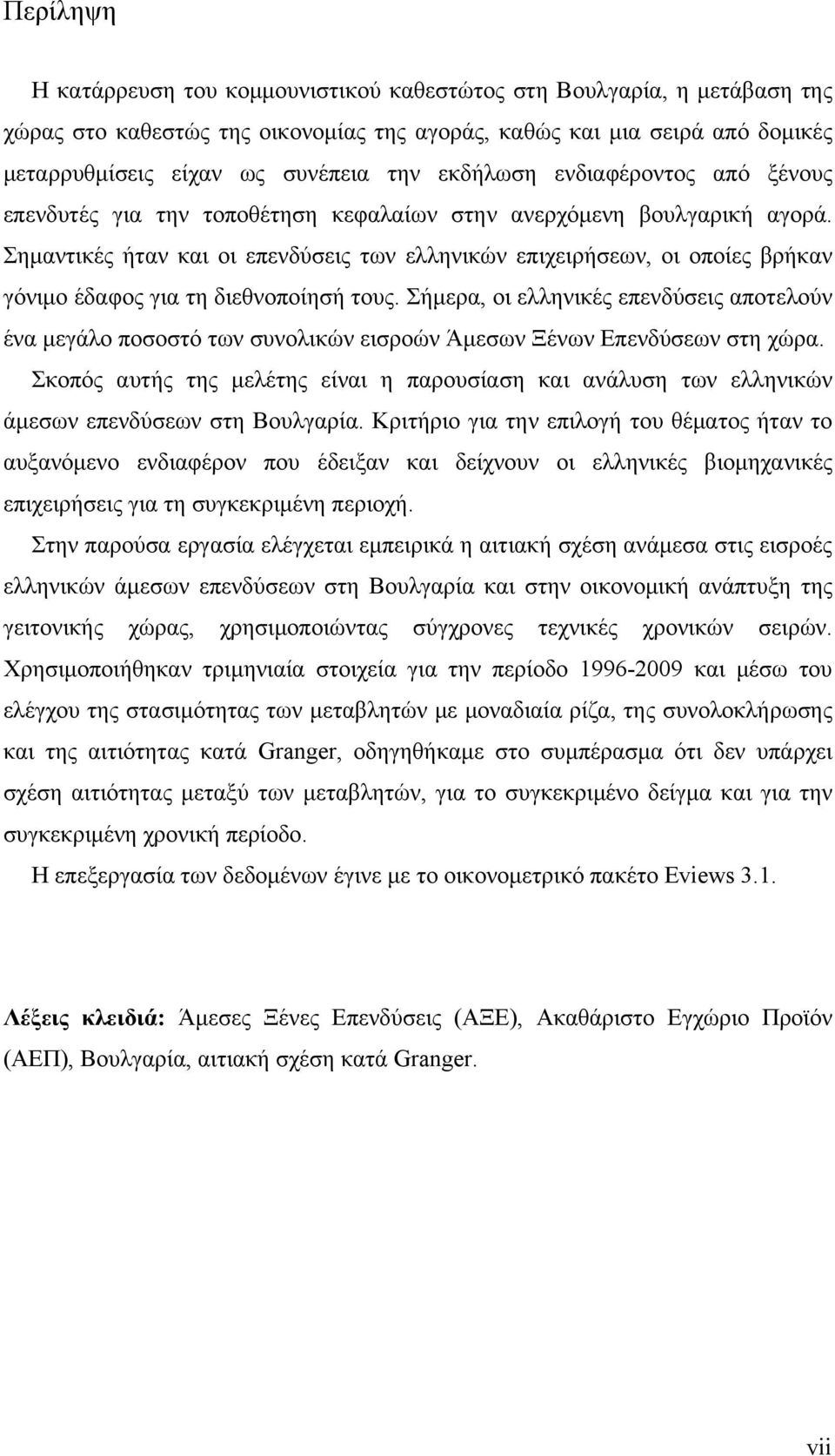 Περίληψη

Η κατάρρευση του κομμουνιστικού καθεστώτος στη Βουλγαρία, η μετάβαση της χώρας στο καθεστώς της οικονομίας της αγοράς, καθώς και μια σειρά από δομικές μεταρρυθμίσεις είχαν ως συνέπεια την εκδήλωση ενδιαφέροντος από ξένους επενδυτές για την τοποθέτηση κεφαλαίων στην ανερχόμενη βουλγαρική αγορά. Σημαντικές ήταν και οι επενδύσεις των ελληνικών επιχειρήσεων, οι οποίες βρήκαν γόνιμο έδαφος για τη διεθνοποίησή τους. Σήμερα, οι ελληνικές επενδύσεις αποτελούν ένα μεγάλο ποσοστό των συνολικών εισροών Άμεσων Ξένων Επενδύσεων στη χώρα.

Σκοπός αυτής της μελέτης είναι η παρουσίαση και ανάλυση των ελληνικών άμεσων επενδύσεων στη Βουλγαρία. Κριτήριο για την επιλογή του θέματος ήταν το αυξανόμενο ενδιαφέρον που έδειξαν και δείχνουν οι ελληνικές βιομηχανικές επιχειρήσεις για τη συγκεκριμένη περιοχή.

Στην παρούσα εργασία ελέγχεται εμπειρικά η αιτιακή σχέση ανάμεσα στις εισροές ελληνικών άμεσων επενδύσεων στη Βουλγαρία και στην οικονομική ανάπτυξη της γειτονικής χώρας, χρησιμοποιώντας σύγχρονες τεχνικές χρονικών σειρών. Χρησιμοποιήθηκαν τριμηνιαία στοιχεία για την περίοδο 1996-2009 και μέσω του ελέγχου της στασιμότητας των μεταβλητών με μοναδιαία ρίζα, της συνολοκλήρωσης και της αιτιότητας κατά Granger, οδηγηθήκαμε στο συμπέρασμα ότι δεν υπάρχει σχέση αιτιότητας μεταξύ των μεταβλητών, για το συγκεκριμένο δείγμα και για την συγκεκριμένη χρονική περίοδο.

Η επεξεργασία των δεδομένων έγινε με το οικονομετρικό πακέτο Eviews 3.1.

Λέξεις κλειδιά: Άμεσες Ξένες Επενδύσεις (ΑΞΕ), Ακαθάριστο Εγχώριο Προϊόν (ΑΕΠ), Βουλγαρία, αιτιακή σχέση κατά Granger.

vii